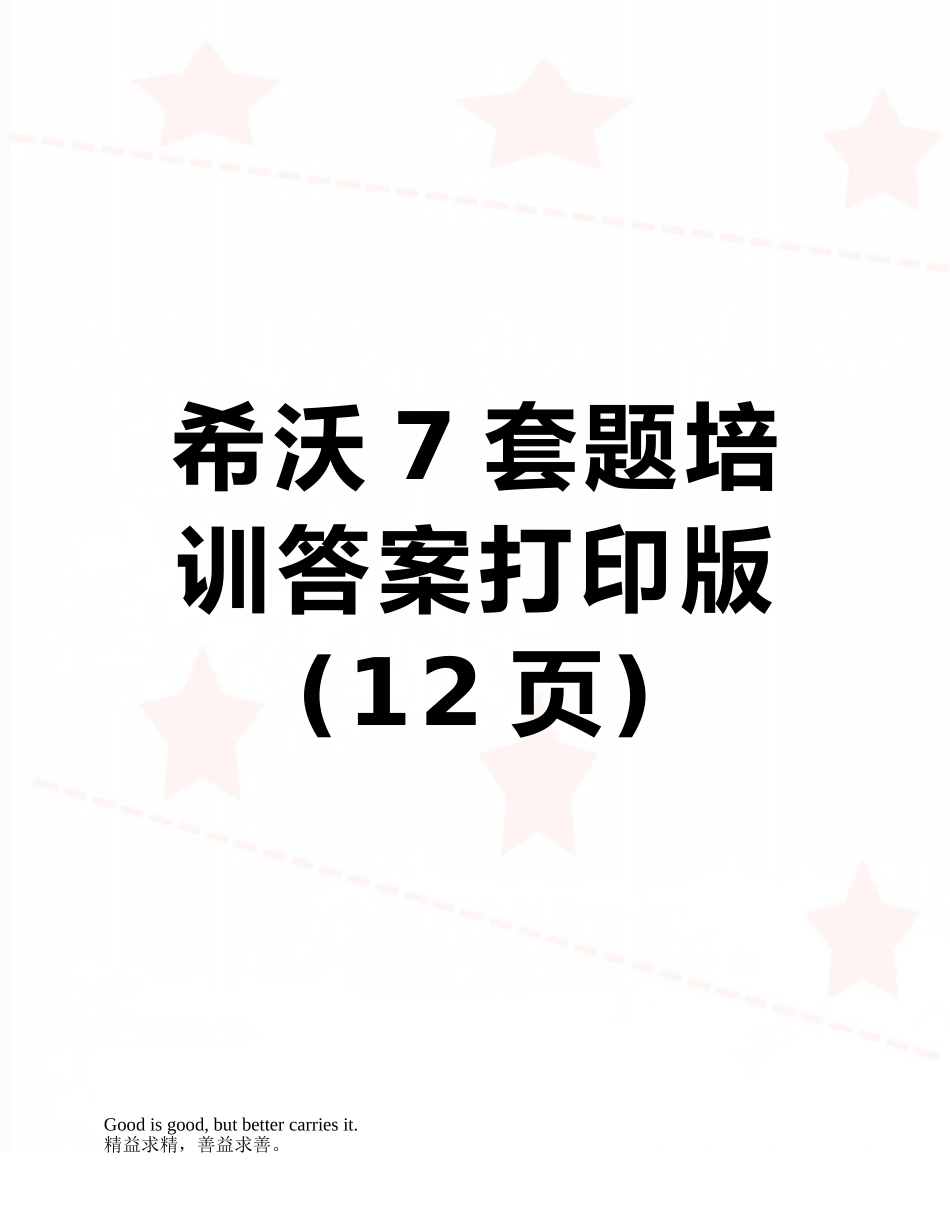 希沃 7 套题培训答案打印版（12 页）

Good is good, but better carries it.
精益求精，善益求善。